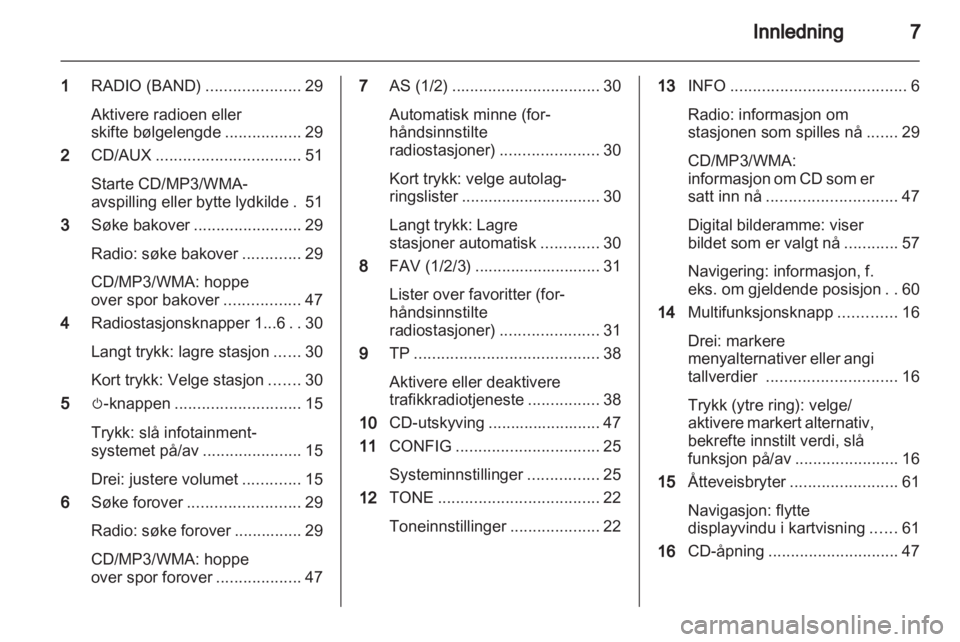 Innledning 7

1 RADIO (BAND) ..................... 29

Aktivere radioen eller skifte bølgelengde ................. 29

2 CD/AUX ................................ 51

Starte CD/MP3/WMA-avspilling eller bytte lydkilde . 51

3 Søke bakover ........................ 29

Radio: søke bakover ............. 29

CD/MP3/WMA: hoppe over spor bakover ................. 47

4 Radiostasjonsknapper 1...6 . . 30

Langt trykk: lagre stasjon ...... 30

Kort trykk: Velge stasjon ....... 30

5 ⏻-knappen ............................ 15

Trykk: slå infotainment-systemet på/av ...................... 15

Drei: justere volumet ............. 15

6 Søke forover ......................... 29

Radio: søke forover ............... 29

CD/MP3/WMA: hoppe over spor forover ................... 47

7 AS (1/2) ................................. 30

Automatisk minne (for-håndsinnstilte radiostasjoner) ...................... 30

Kort trykk: velge autolag-ringslister ............................... 30

Langt trykk: Lagre stasjoner automatisk ............. 30

8 FAV (1/2/3) ............................ 31

Lister over favoritter (for-håndsinnstilte radiostasjoner) ...................... 31

9 TP ......................................... 38

Aktivere eller deaktivere trafikkradiotjeneste ................ 38

10 CD-utskyving ......................... 47

11 CONFIG ................................ 25

Systeminnstillinger ................ 25

12 TONE .................................... 22

Toneinnstillinger .................... 22

13 INFO ....................................... 6

Radio: informasjon om stasjonen som spilles nå ....... 29

CD/MP3/WMA: informasjon om CD som er satt inn nå ............................. 47

Digital bilderamme: viser bildet som er valgt nå ............ 57

Navigering: informasjon, f. eks. om gjeldende posisjon . . 60

14 Multifunksjonsknapp ............. 16

Drei: markere menyalternativer eller angi tallverdier ............................. 16

Trykk (ytre ring): velge/ aktivere markert alternativ, bekrefte innstilt verdi, slå funksjon på/av ....................... 16

15 Åtteveisbryter ........................ 61

Navigasjon: flytte displayvindu i kartvisning ...... 61

16 CD-åpning ............................. 47

carmanualsonline.info